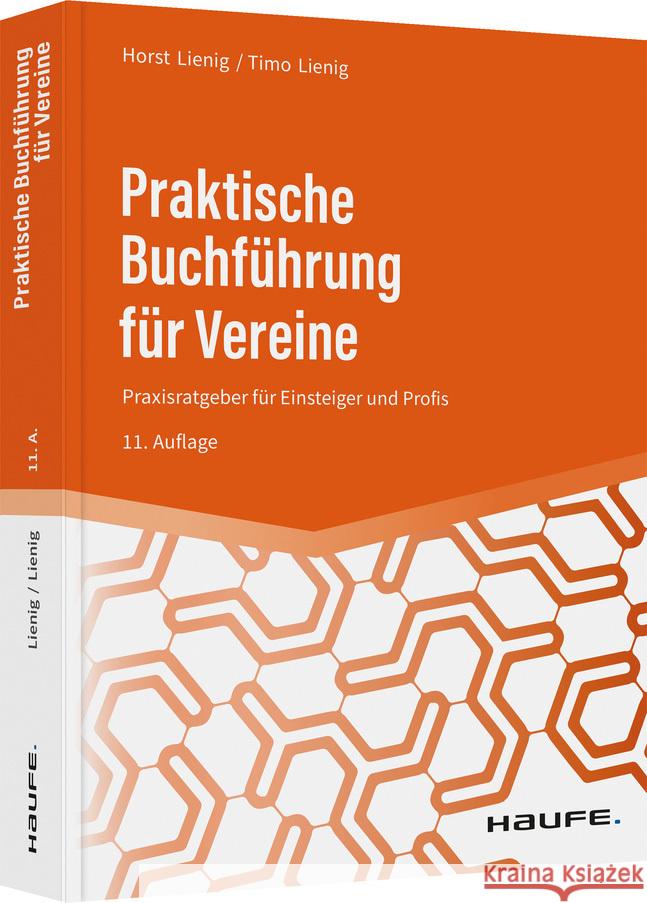 Horst Lienig / Timo Lienig

Praktische Buchführung für Vereine

Praxisratgeber für Einsteiger und Profis

11. Auflage

HAUFE.

Praktische Buchführung für Vereine

11. A.

Lienig / Lienig

HAUFE.